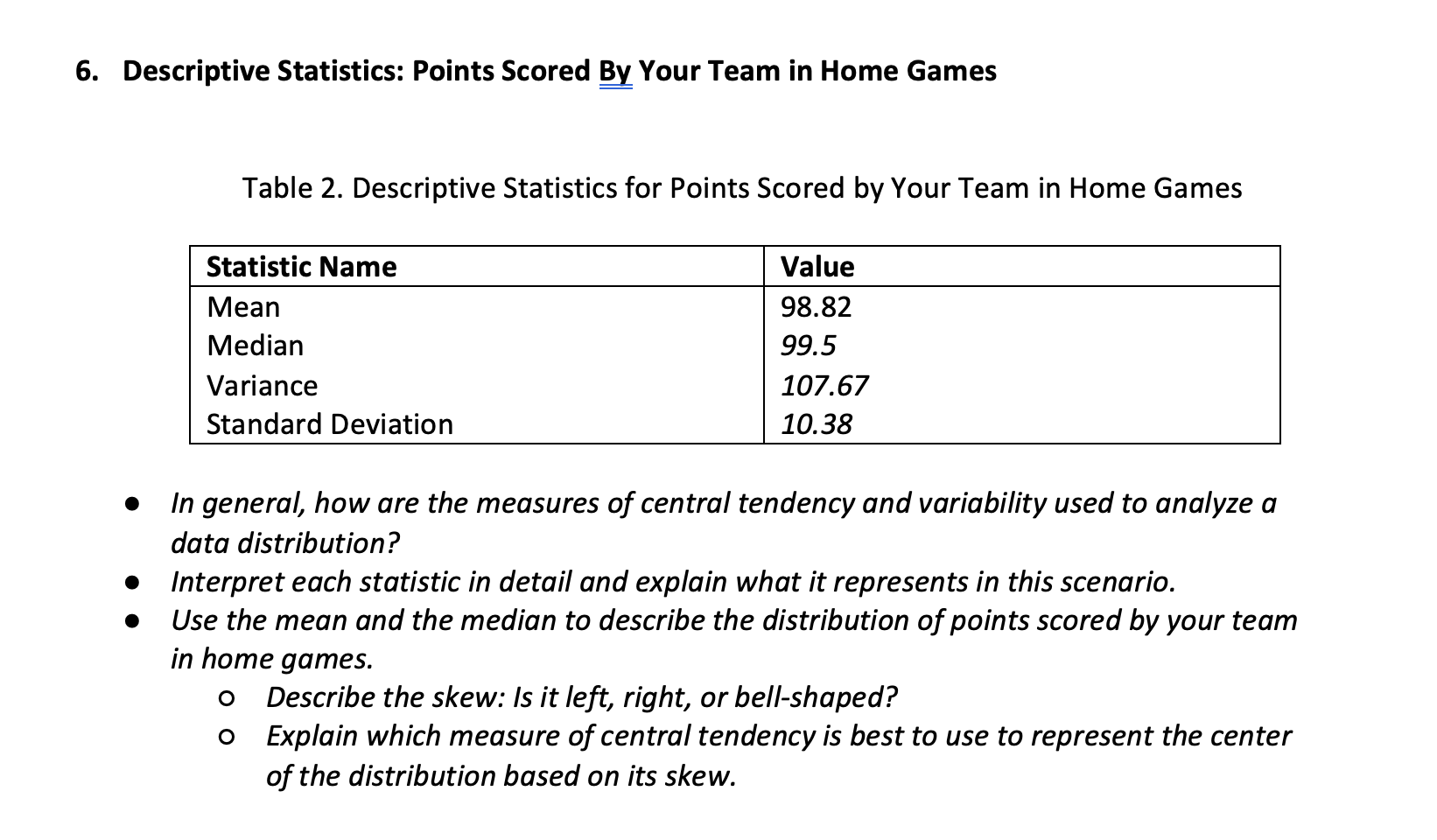 6. Descriptive Statistics: Points Scored By Your Team in Home Games

Table 2. Descriptive Statistics for Points Scored by Your Team in Home Games

| Statistic Name | Value |
|---|---|
| Mean | 98.82 |
| Median | 99.5 |
| Variance | 107.67 |
| Standard Deviation | 10.38 |

- In general, how are the measures of central tendency and variability used to analyze a data distribution?
- Interpret each statistic in detail and explain what it represents in this scenario.
- Use the mean and the median to describe the distribution of points scored by your team in home games.
  - Describe the skew: Is it left, right, or bell-shaped?
  - Explain which measure of central tendency is best to use to represent the center of the distribution based on its skew.